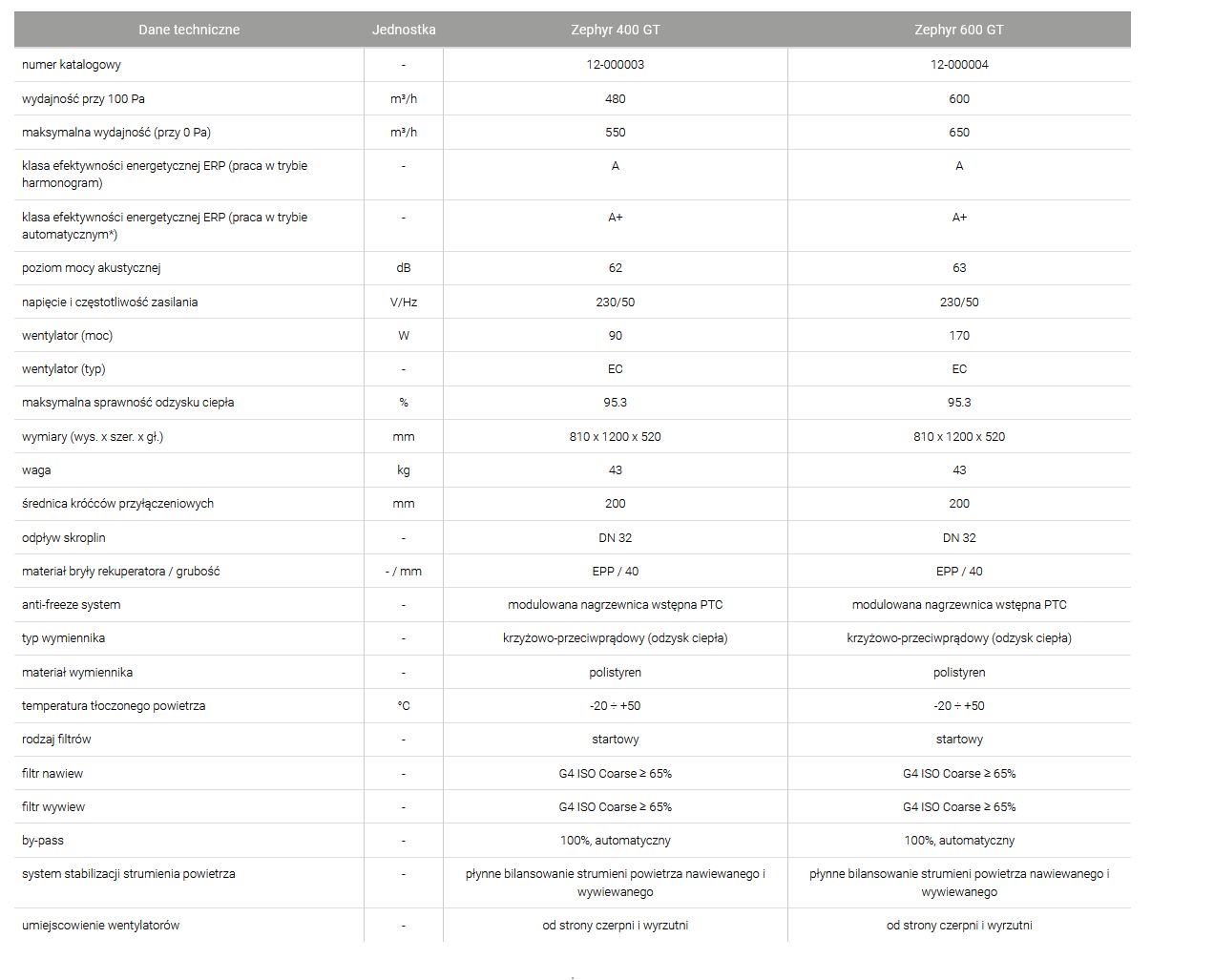 | Dane techniczne | Jednostka | Zephyr 400 GT | Zephyr 600 GT |
|---|---|---|---|
| numer katalogowy | - | 12-000003 | 12-000004 |
| wydajność przy 100 Pa | m³/h | 480 | 600 |
| maksymalna wydajność (przy 0 Pa) | m³/h | 550 | 650 |
| klasa efektywności energetycznej ERP (praca w trybie harmonogram) | - | A | A |
| klasa efektywności energetycznej ERP (praca w trybie automatycznym*) | - | A+ | A+ |
| poziom mocy akustycznej | dB | 62 | 63 |
| napięcie i częstotliwość zasilania | V/Hz | 230/50 | 230/50 |
| wentylator (moc) | W | 90 | 170 |
| wentylator (typ) | - | EC | EC |
| maksymalna sprawność odzysku ciepła | % | 95.3 | 95.3 |
| wymiary (wys. x szer. x gł.) | mm | 810 x 1200 x 520 | 810 x 1200 x 520 |
| waga | kg | 43 | 43 |
| średnica króćców przyłączeniowych | mm | 200 | 200 |
| odpływ skroplin | - | DN 32 | DN 32 |
| materiał bryły rekuperatora / grubość | - / mm | EPP / 40 | EPP / 40 |
| anti-freeze system | - | modulowana nagrzewnica wstępna PTC | modulowana nagrzewnica wstępna PTC |
| typ wymiennika | - | krzyżowo-przeciwprądowy (odzysk ciepła) | krzyżowo-przeciwprądowy (odzysk ciepła) |
| materiał wymiennika | - | polistyren | polistyren |
| temperatura tłoczonego powietrza | °C | -20 ÷ +50 | -20 ÷ +50 |
| rodzaj filtrów | - | startowy | startowy |
| filtr nawiew | - | G4 ISO Coarse ≥ 65% | G4 ISO Coarse ≥ 65% |
| filtr wywiew | - | G4 ISO Coarse ≥ 65% | G4 ISO Coarse ≥ 65% |
| by-pass | - | 100%, automatyczny | 100%, automatyczny |
| system stabilizacji strumienia powietrza | - | płynne bilansowanie strumieni powietrza nawiewanego i wywiewanego | płynne bilansowanie strumieni powietrza nawiewanego i wywiewanego |
| umiejscowienie wentylatorów | - | od strony czerpni i wyrzutni | od strony czerpni i wyrzutni |